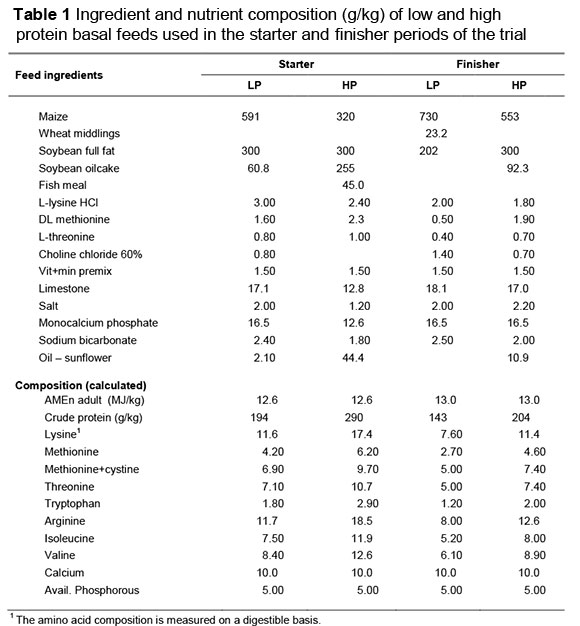 **Table 1** Ingredient and nutrient composition (g/kg) of low and high protein basal feeds used in the starter and finisher periods of the trial

| Feed ingredients | Starter LP | Starter HP | Finisher LP | Finisher HP |
|---|---|---|---|---|
| Maize | 591 | 320 | 730 | 553 |
| Wheat middlings | | | 23.2 | |
| Soybean full fat | 300 | 300 | 202 | 300 |
| Soybean oilcake | 60.8 | 255 | | 92.3 |
| Fish meal | | 45.0 | | |
| L-lysine HCl | 3.00 | 2.40 | 2.00 | 1.80 |
| DL methionine | 1.60 | 2.3 | 0.50 | 1.90 |
| L-threonine | 0.80 | 1.00 | 0.40 | 0.70 |
| Choline chloride 60% | 0.80 | | 1.40 | 0.70 |
| Vit+min premix | 1.50 | 1.50 | 1.50 | 1.50 |
| Limestone | 17.1 | 12.8 | 18.1 | 17.0 |
| Salt | 2.00 | 1.20 | 2.00 | 2.20 |
| Monocalcium phosphate | 16.5 | 12.6 | 16.5 | 16.5 |
| Sodium bicarbonate | 2.40 | 1.80 | 2.50 | 2.00 |
| Oil – sunflower | 2.10 | 44.4 | | 10.9 |
| **Composition (calculated)** | | | | |
| AMEn adult (MJ/kg) | 12.6 | 12.6 | 13.0 | 13.0 |
| Crude protein (g/kg) | 194 | 290 | 143 | 204 |
| Lysine$^1$ | 11.6 | 17.4 | 7.60 | 11.4 |
| Methionine | 4.20 | 6.20 | 2.70 | 4.60 |
| Methionine+cystine | 6.90 | 9.70 | 5.00 | 7.40 |
| Threonine | 7.10 | 10.7 | 5.00 | 7.40 |
| Tryptophan | 1.80 | 2.90 | 1.20 | 2.00 |
| Arginine | 11.7 | 18.5 | 8.00 | 12.6 |
| Isoleucine | 7.50 | 11.9 | 5.20 | 8.00 |
| Valine | 8.40 | 12.6 | 6.10 | 8.90 |
| Calcium | 10.0 | 10.0 | 10.0 | 10.0 |
| Avail. Phosphorous | 5.00 | 5.00 | 5.00 | 5.00 |

$^1$ The amino acid composition is measured on a digestible basis.